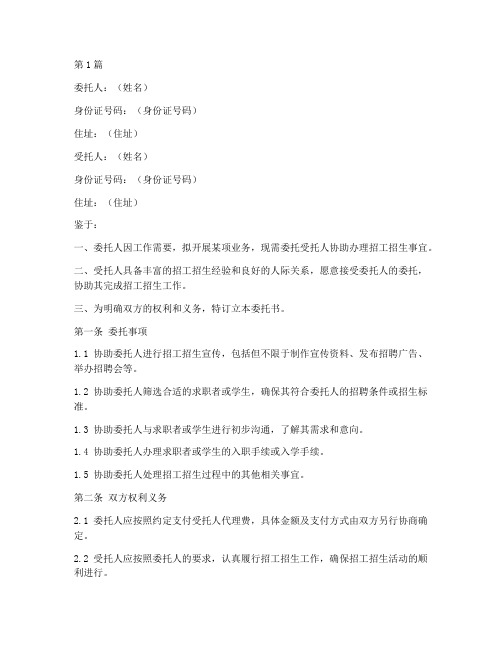 第1篇

委托人：（姓名）

身份证号码：（身份证号码）

住址：（住址）

受托人：（姓名）

身份证号码：（身份证号码）

住址：（住址）

鉴于：

一、委托人因工作需要，拟开展某项业务，现需委托受托人协助办理招工招生事宜。

二、受托人具备丰富的招工招生经验和良好的人际关系，愿意接受委托人的委托，协助其完成招工招生工作。

三、为明确双方的权利和义务，特订立本委托书。

第一条 委托事项

1.1 协助委托人进行招工招生宣传，包括但不限于制作宣传资料、发布招聘广告、举办招聘会等。

1.2 协助委托人筛选合适的求职者或学生，确保其符合委托人的招聘条件或招生标准。

1.3 协助委托人与求职者或学生进行初步沟通，了解其需求和意向。

1.4 协助委托人办理求职者或学生的入职手续或入学手续。

1.5 协助委托人处理招工招生过程中的其他相关事宜。

第二条 双方权利义务

2.1 委托人应按照约定支付受托人代理费，具体金额及支付方式由双方另行协商确定。

2.2 受托人应按照委托人的要求，认真履行招工招生工作，确保招工招生活动的顺利进行。